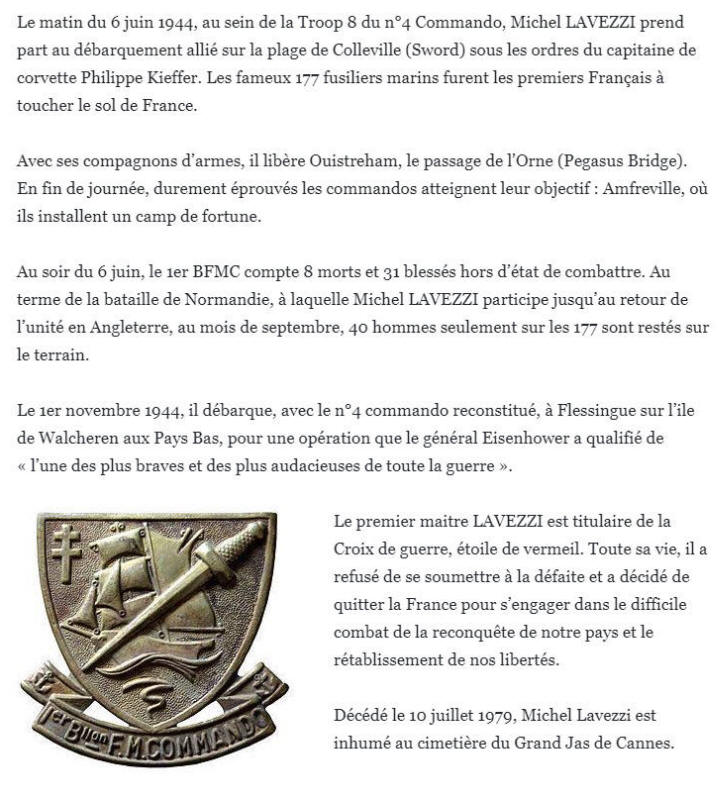 Le matin du 6 juin 1944, au sein de la Troop 8 du n°4 Commando, Michel LAVEZZI prend part au débarquement allié sur la plage de Colleville (Sword) sous les ordres du capitaine de corvette Philippe Kieffer. Les fameux 177 fusiliers marins furent les premiers Français à toucher le sol de France.

Avec ses compagnons d'armes, il libère Ouistreham, le passage de l'Orne (Pegasus Bridge). En fin de journée, durement éprouvés les commandos atteignent leur objectif : Amfreville, où ils installent un camp de fortune.

Au soir du 6 juin, le 1er BFMC compte 8 morts et 31 blessés hors d'état de combattre. Au terme de la bataille de Normandie, à laquelle Michel LAVEZZI participe jusqu'au retour de l'unité en Angleterre, au mois de septembre, 40 hommes seulement sur les 177 sont restés sur le terrain.

Le 1er novembre 1944, il débarque, avec le n°4 commando reconstitué, à Flessingue sur l'ile de Walcheren aux Pays Bas, pour une opération que le général Eisenhower a qualifié de « l'une des plus braves et des plus audacieuses de toute la guerre ».

1er Bllon F.M.COMMANDO

Le premier maitre LAVEZZI est titulaire de la Croix de guerre, étoile de vermeil. Toute sa vie, il a refusé de se soumettre à la défaite et a décidé de quitter la France pour s'engager dans le difficile combat de la reconquête de notre pays et le rétablissement de nos libertés.

Décédé le 10 juillet 1979, Michel Lavezzi est inhumé au cimetière du Grand Jas de Cannes.